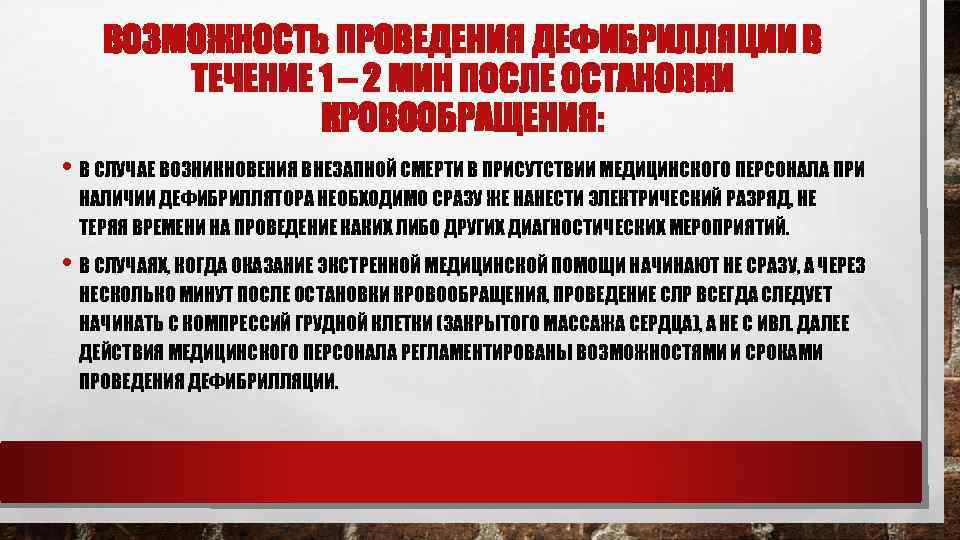 ВОЗМОЖНОСТЬ ПРОВЕДЕНИЯ ДЕФИБРИЛЛЯЦИИ В ТЕЧЕНИЕ 1 – 2 МИН ПОСЛЕ ОСТАНОВКИ КРОВООБРАЩЕНИЯ:

• В СЛУЧАЕ ВОЗНИКНОВЕНИЯ ВНЕЗАПНОЙ СМЕРТИ В ПРИСУТСТВИИ МЕДИЦИНСКОГО ПЕРСОНАЛА ПРИ НАЛИЧИИ ДЕФИБРИЛЛЯТОРА НЕОБХОДИМО СРАЗУ ЖЕ НАНЕСТИ ЭЛЕКТРИЧЕСКИЙ РАЗРЯД, НЕ ТЕРЯЯ ВРЕМЕНИ НА ПРОВЕДЕНИЕ КАКИХ ЛИБО ДРУГИХ ДИАГНОСТИЧЕСКИХ МЕРОПРИЯТИЙ.

• В СЛУЧАЯХ, КОГДА ОКАЗАНИЕ ЭКСТРЕННОЙ МЕДИЦИНСКОЙ ПОМОЩИ НАЧИНАЮТ НЕ СРАЗУ, А ЧЕРЕЗ НЕСКОЛЬКО МИНУТ ПОСЛЕ ОСТАНОВКИ КРОВООБРАЩЕНИЯ, ПРОВЕДЕНИЕ СЛР ВСЕГДА СЛЕДУЕТ НАЧИНАТЬ С КОМПРЕССИЙ ГРУДНОЙ КЛЕТКИ (ЗАКРЫТОГО МАССАЖА СЕРДЦА), А НЕ С ИВЛ. ДАЛЕЕ ДЕЙСТВИЯ МЕДИЦИНСКОГО ПЕРСОНАЛА РЕГЛАМЕНТИРОВАНЫ ВОЗМОЖНОСТЯМИ И СРОКАМИ ПРОВЕДЕНИЯ ДЕФИБРИЛЛЯЦИИ.